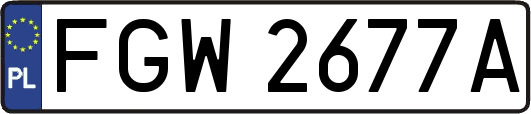 PL
FGW 2677A